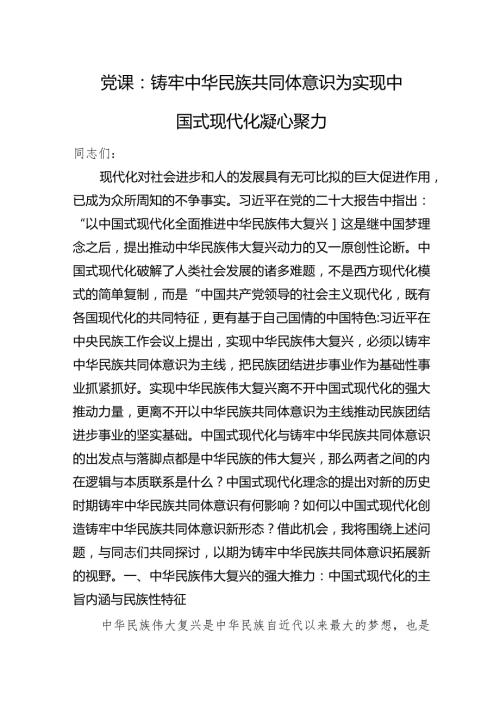 党课：铸牢中华民族共同体意识为实现中国式现代化凝心聚力

同志们：

现代化对社会进步和人的发展具有无可比拟的巨大促进作用，已成为众所周知的不争事实。习近平在党的二十大报告中指出：“以中国式现代化全面推进中华民族伟大复兴］这是继中国梦理念之后，提出推动中华民族伟大复兴动力的又一原创性论断。中国式现代化破解了人类社会发展的诸多难题，不是西方现代化模式的简单复制，而是“中国共产党领导的社会主义现代化，既有各国现代化的共同特征，更有基于自己国情的中国特色:习近平在中央民族工作会议上提出，实现中华民族伟大复兴，必须以铸牢中华民族共同体意识为主线，把民族团结进步事业作为基础性事业抓紧抓好。实现中华民族伟大复兴离不开中国式现代化的强大推动力量，更离不开以中华民族共同体意识为主线推动民族团结进步事业的坚实基础。中国式现代化与铸牢中华民族共同体意识的出发点与落脚点都是中华民族的伟大复兴，那么两者之间的内在逻辑与本质联系是什么？中国式现代化理念的提出对新的历史时期铸牢中华民族共同体意识有何影响？如何以中国式现代化创造铸牢中华民族共同体意识新形态？借此机会，我将围绕上述问题，与同志们共同探讨，以期为铸牢中华民族共同体意识拓展新的视野。一、中华民族伟大复兴的强大推力：中国式现代化的主旨内涵与民族性特征

中华民族伟大复兴是中华民族自近代以来最大的梦想，也是